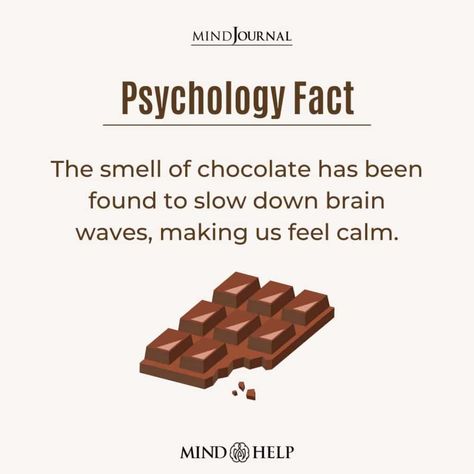 MINDJOURNAL

Psychology Fact

The smell of chocolate has been found to slow down brain waves, making us feel calm.

MIND HELP